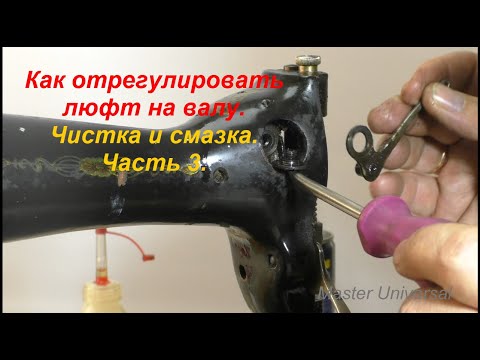 Как отрегулировать люфт на валу.
Чистка и смазка.
Часть 3.

Master Universal